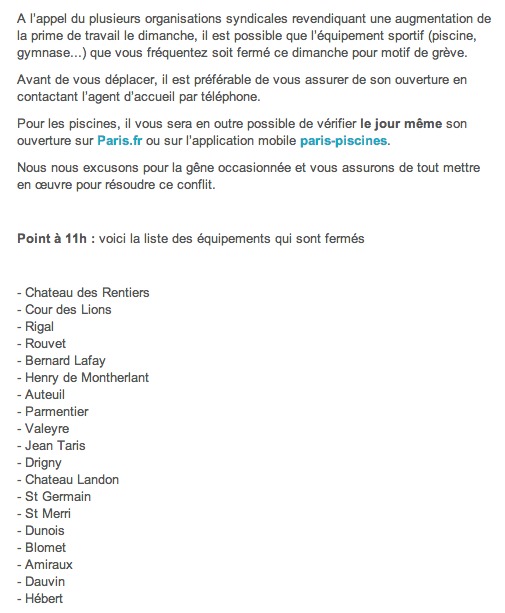 A l'appel du plusieurs organisations syndicales revendiquant une augmentation de la prime de travail le dimanche, il est possible que l'équipement sportif (piscine, gymnase...) que vous fréquentez soit fermé ce dimanche pour motif de grève.

Avant de vous déplacer, il est préférable de vous assurer de son ouverture en contactant l'agent d'accueil par téléphone.

Pour les piscines, il vous sera en outre possible de vérifier le jour même son ouverture sur Paris.fr ou sur l'application mobile paris-piscines.

Nous nous excusons pour la gêne occasionnée et vous assurons de tout mettre en œuvre pour résoudre ce conflit.

Point à 11h : voici la liste des équipements qui sont fermés

- Chateau des Rentiers
- Cour des Lions
- Rigal
- Rouvet
- Bernard Lafay
- Henry de Montherlant
- Auteuil
- Parmentier
- Valeyre
- Jean Taris
- Drigny
- Chateau Landon
- St Germain
- St Merri
- Dunois
- Blomet
- Amiraux
- Dauvin
- Hébert